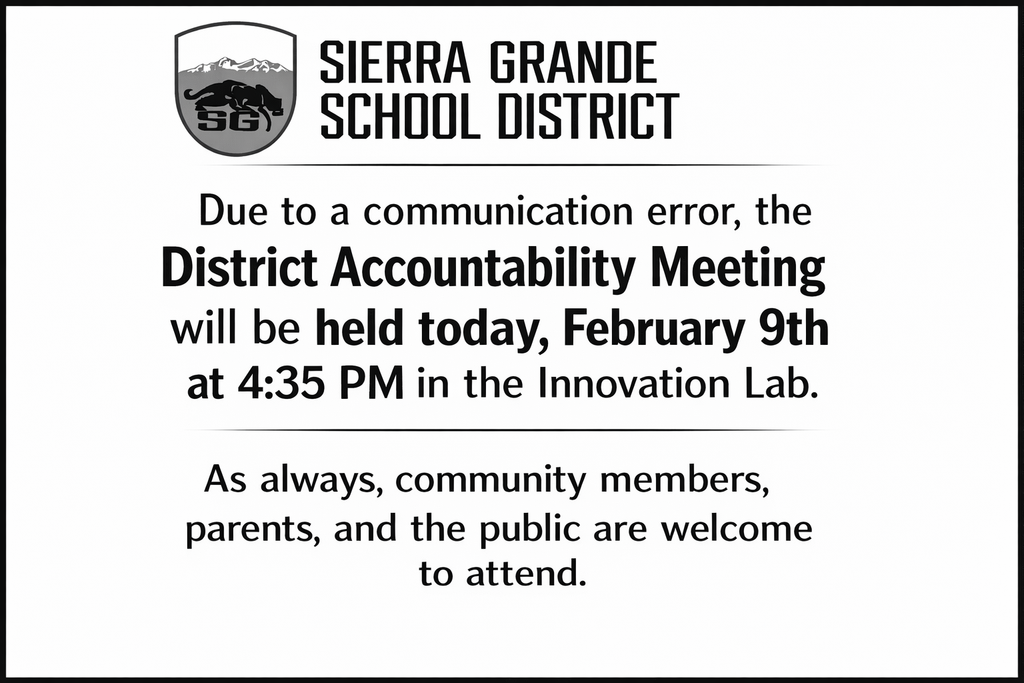 SG

SIERRA GRANDE SCHOOL DISTRICT

Due to a communication error, the District Accountability Meeting will be held today, February 9th at 4:35 PM in the Innovation Lab.

As always, community members, parents, and the public are welcome to attend.